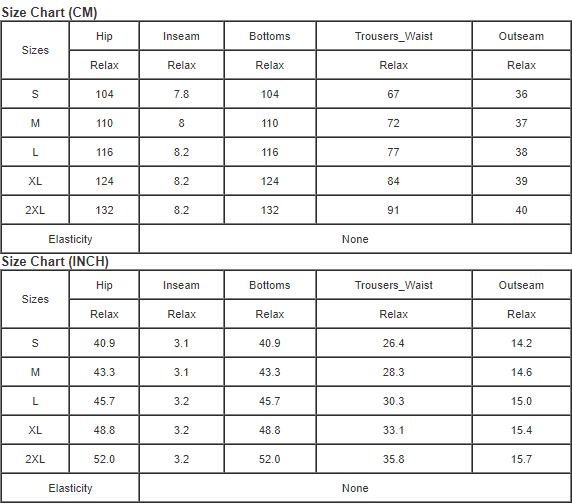 Size Chart (CM)

| Sizes | Hip | Inseam | Bottoms | Trousers_Waist | Outseam |
|---|---|---|---|---|---|
| | Relax | Relax | Relax | Relax | Relax |
| S | 104 | 7.8 | 104 | 67 | 36 |
| M | 110 | 8 | 110 | 72 | 37 |
| L | 116 | 8.2 | 116 | 77 | 38 |
| XL | 124 | 8.2 | 124 | 84 | 39 |
| 2XL | 132 | 8.2 | 132 | 91 | 40 |
| Elasticity | | None | | | |

Size Chart (INCH)

| Sizes | Hip | Inseam | Bottoms | Trousers_Waist | Outseam |
|---|---|---|---|---|---|
| | Relax | Relax | Relax | Relax | Relax |
| S | 40.9 | 3.1 | 40.9 | 26.4 | 14.2 |
| M | 43.3 | 3.1 | 43.3 | 28.3 | 14.6 |
| L | 45.7 | 3.2 | 45.7 | 30.3 | 15.0 |
| XL | 48.8 | 3.2 | 48.8 | 33.1 | 15.4 |
| 2XL | 52.0 | 3.2 | 52.0 | 35.8 | 15.7 |
| Elasticity | | None | | | |